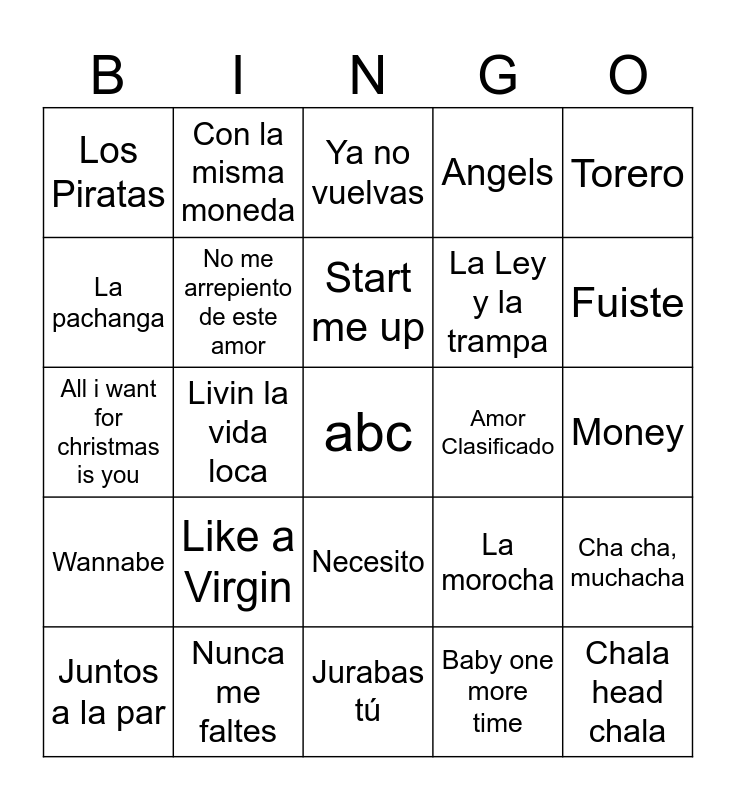 | B | I | N | G | O |
|---|---|---|---|---|
| Los Piratas | Con la misma moneda | Ya no vuelvas | Angels | Torero |
| La pachanga | No me arrepiento de este amor | Start me up | La Ley y la trampa | Fuiste |
| All i want for christmas is you | Livin la vida loca | abc | Amor Clasificado | Money |
| Wannabe | Like a Virgin | Necesito | La morocha | Cha cha, muchacha |
| Juntos a la par | Nunca me faltes | Jurabas tú | Baby one more time | Chala head chala |